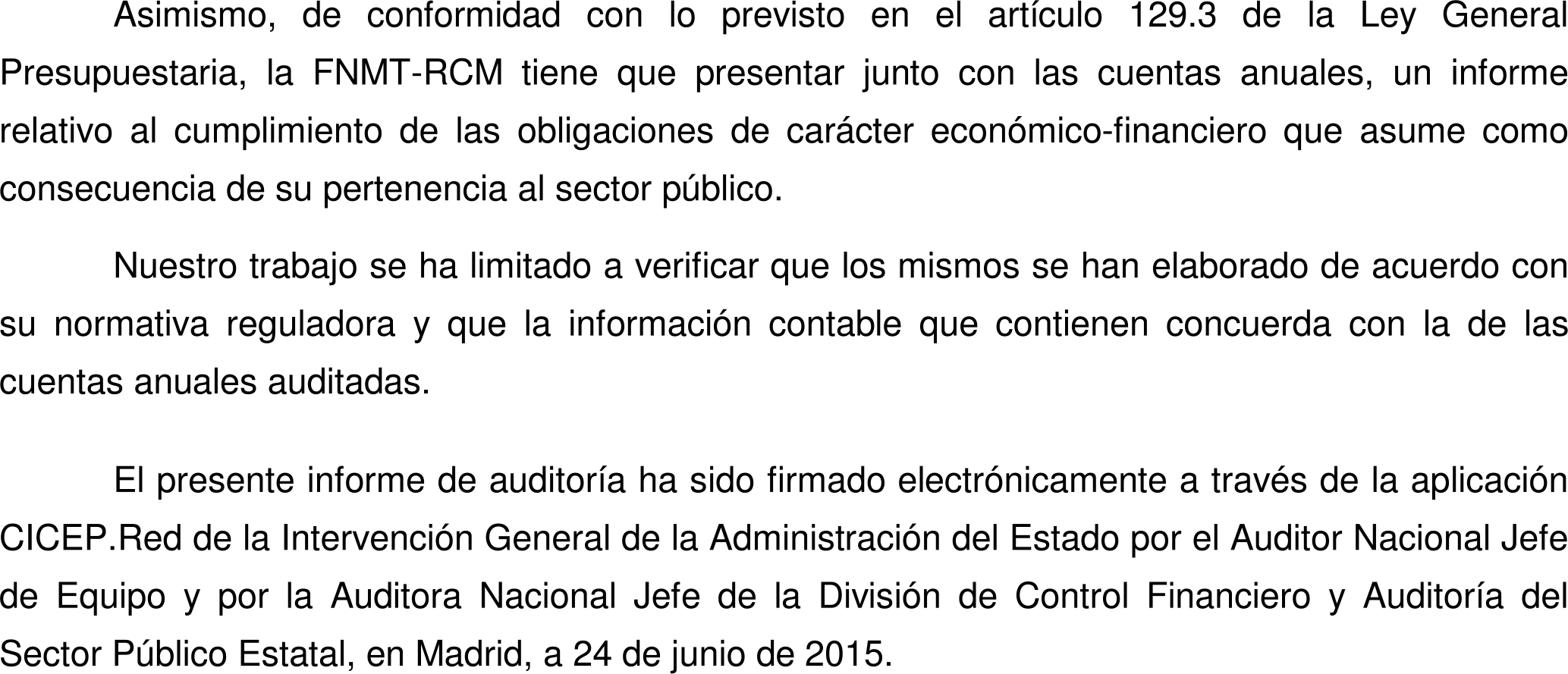 Asimismo, de conformidad con lo previsto en el artículo 129.3 de la Ley General Presupuestaria, la FNMT-RCM tiene que presentar junto con las cuentas anuales, un informe relativo al cumplimiento de las obligaciones de carácter económico-financiero que asume como consecuencia de su pertenencia al sector público.

Nuestro trabajo se ha limitado a verificar que los mismos se han elaborado de acuerdo con su normativa reguladora y que la información contable que contienen concuerda con la de las cuentas anuales auditadas.

El presente informe de auditoría ha sido firmado electrónicamente a través de la aplicación CICEP.Red de la Intervención General de la Administración del Estado por el Auditor Nacional Jefe de Equipo y por la Auditora Nacional Jefe de la División de Control Financiero y Auditoría del Sector Público Estatal, en Madrid, a 24 de junio de 2015.